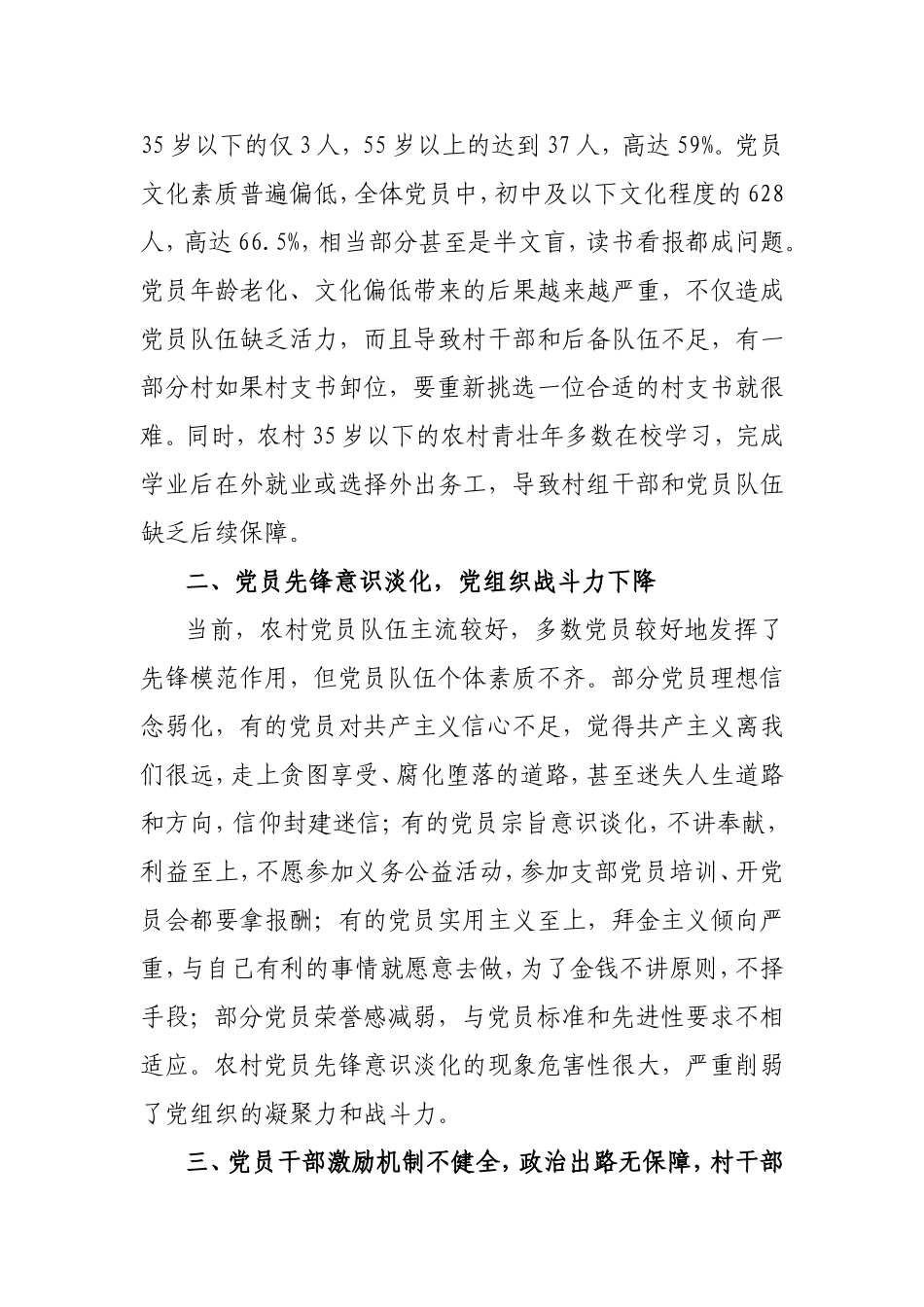 35 岁以下的仅 3 人，55 岁以上的达到 37 人，高达 59%。党员文化素质普遍偏低，全体党员中，初中及以下文化程度的 628 人，高达 66.5%，相当部分甚至是半文盲，读书看报都成问题。党员年龄老化、文化偏低带来的后果越来越严重，不仅造成党员队伍缺乏活力，而且导致村干部和后备队伍不足，有一部分村如果村支书卸位，要重新挑选一位合适的村支书就很难。同时，农村 35 岁以下的农村青壮年多数在校学习，完成学业后在外就业或选择外出务工，导致村组干部和党员队伍缺乏后续保障。

二、党员先锋意识淡化，党组织战斗力下降

当前，农村党员队伍主流较好，多数党员较好地发挥了先锋模范作用，但党员队伍个体素质不齐。部分党员理想信念弱化，有的党员对共产主义信心不足，觉得共产主义离我们很远，走上贪图享受、腐化堕落的道路，甚至迷失人生道路和方向，信仰封建迷信；有的党员宗旨意识谈化，不讲奉献，利益至上，不愿参加义务公益活动，参加支部党员培训、开党员会都要拿报酬；有的党员实用主义至上，拜金主义倾向严重，与自己有利的事情就愿意去做，为了金钱不讲原则，不择手段；部分党员荣誉感减弱，与党员标准和先进性要求不相适应。农村党员先锋意识淡化的现象危害性很大，严重削弱了党组织的凝聚力和战斗力。

三、党员干部激励机制不健全，政治出路无保障，村干部